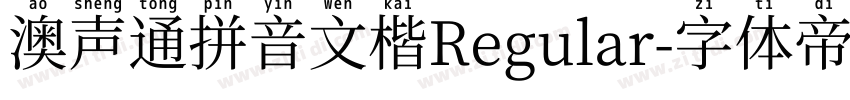 ao sheng tong pin yin wen kai zi ti di
澳声通拼音文楷Regular-字体帝